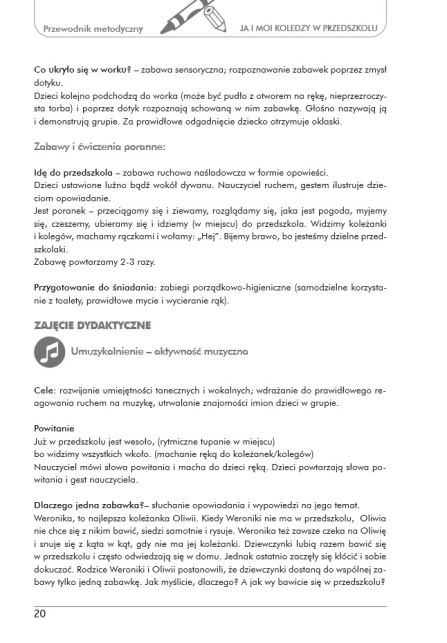 Przewodnik metodyczny

JA I MOI KOLEDZY W PRZEDSZKOLU

Co ukryło się w worku? – zabawa sensoryczna; rozpoznawanie zabawek poprzez zmysł dotyku.
Dzieci kolejno podchodzą do worka (może być pudło z otworem na rękę, nieprzezroczysta torba) i poprzez dotyk rozpoznają schowaną w nim zabawkę. Głośno nazywają ją i demonstrują grupie. Za prawidłowe odgadnięcie dziecko otrzymuje oklaski.

Zabawy i ćwiczenia poranne:

Idę do przedszkola – zabawa ruchowa naśladowcza w formie opowieści.
Dzieci ustawione luźno bądź wokół dywanu. Nauczyciel ruchem, gestem ilustruje dzieciom opowiadanie.
Jest poranek – przeciągamy się i ziewamy, rozglądamy się, jaka jest pogoda, myjemy się, czeszemy, ubieramy się i idziemy (w miejscu) do przedszkola. Widzimy koleżanki i kolegów, machamy rączkami i wołamy: „Hej". Bijemy brawo, bo jesteśmy dzielne przedszkolaki.
Zabawę powtarzamy 2-3 razy.

Przygotowanie do śniadania: zabiegi porządkowo-higieniczne (samodzielne korzystanie z toalety, prawidłowe mycie i wycieranie rąk).

ZAJĘCIE DYDAKTYCZNE

Umuzykalnienie – aktywność muzyczna

Cele: rozwijanie umiejętności tanecznych i wokalnych; wdrażanie do prawidłowego reagowania ruchem na muzykę, utrwalanie znajomości imion dzieci w grupie.

Powitanie
Już w przedszkolu jest wesoło, (rytmiczne tupanie w miejscu)
bo widzimy wszystkich wkoło. (machanie ręką do koleżanek/kolegów)
Nauczyciel mówi słowa powitania i macha do dzieci ręką. Dzieci powtarzają słowa powitania i gest nauczyciela.

Dlaczego jedna zabawka?– słuchanie opowiadania i wypowiedzi na jego temat.
Weronika, to najlepsza koleżanka Oliwii. Kiedy Weroniki nie ma w przedszkolu, Oliwia nie chce się z nikim bawić, siedzi samotnie i rysuje. Weronika też zawsze czeka na Oliwię i snuje się z kąta w kąt, gdy nie ma jej koleżanki. Dziewczynki lubią razem bawić się w przedszkolu i często odwiedzają się w domu. Jednak ostatnio zaczęły się kłócić i sobie dokuczać. Rodzice Weroniki i Oliwii postanowili, że dziewczynki dostaną do wspólnej zabawy tylko jedną zabawkę. Jak myślicie, dlaczego? A jak wy bawicie się w przedszkolu?

20